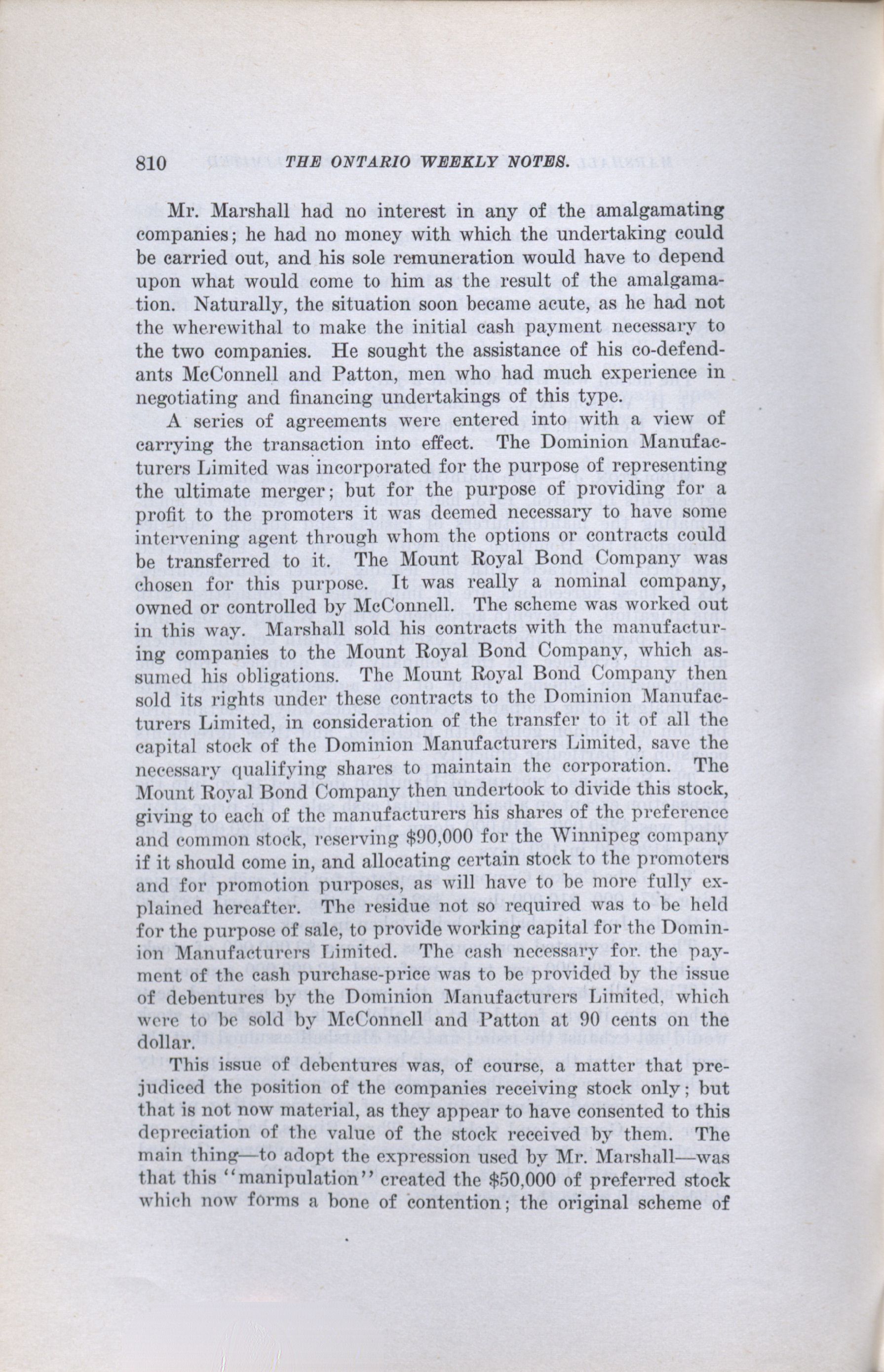 810 THE ONTARIO WEEKLY NOTES.

Mr. Marshall had no interest in any of the amalgamating companies; he had no money with which the undertaking could be carried out, and his sole remuneration would have to depend upon what would come to him as the result of the amalgamation. Naturally, the situation soon became acute, as he had not the wherewithal to make the initial cash payment necessary to the two companies. He sought the assistance of his co-defendants McConnell and Patton, men who had much experience in negotiating and financing undertakings of this type.

A series of agreements were entered into with a view of carrying the transaction into effect. The Dominion Manufacturers Limited was incorporated for the purpose of representing the ultimate merger; but for the purpose of providing for a profit to the promoters it was deemed necessary to have some intervening agent through whom the options or contracts could be transferred to it. The Mount Royal Bond Company was chosen for this purpose. It was really a nominal company, owned or controlled by McConnell. The scheme was worked out in this way. Marshall sold his contracts with the manufacturing companies to the Mount Royal Bond Company, which assumed his obligations. The Mount Royal Bond Company then sold its rights under these contracts to the Dominion Manufacturers Limited, in consideration of the transfer to it of all the capital stock of the Dominion Manufacturers Limited, save the necessary qualifying shares to maintain the corporation. The Mount Royal Bond Company then undertook to divide this stock, giving to each of the manufacturers his shares of the preference and common stock, reserving $90,000 for the Winnipeg company if it should come in, and allocating certain stock to the promoters and for promotion purposes, as will have to be more fully explained hereafter. The residue not so required was to be held for the purpose of sale, to provide working capital for the Dominion Manufacturers Limited. The cash necessary for the payment of the cash purchase-price was to be provided by the issue of debentures by the Dominion Manufacturers Limited, which were to be sold by McConnell and Patton at 90 cents on the dollar.

This issue of debentures was, of course, a matter that prejudiced the position of the companies receiving stock only; but that is not now material, as they appear to have consented to this depreciation of the value of the stock received by them. The main thing—to adopt the expression used by Mr. Marshall—was that this "manipulation" created the $50,000 of preferred stock which now forms a bone of contention; the original scheme of